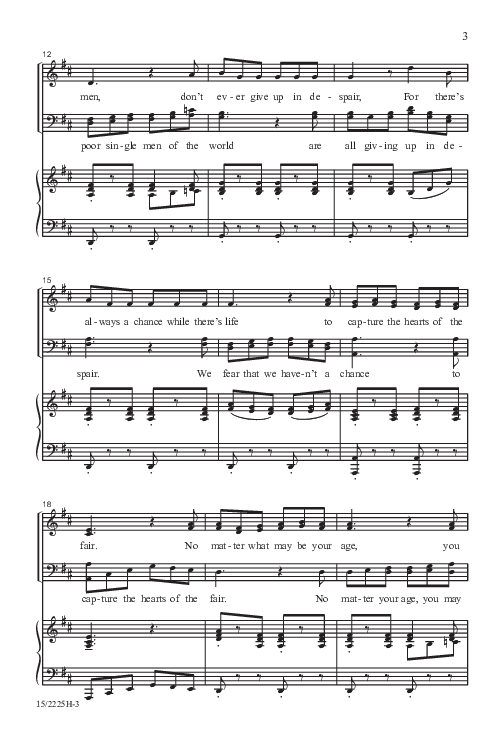 3

12

men, don't ev-er give up in de-spair, For there's

poor sin-gle men of the world are all giv-ing up in de-

15

al-ways a chance while there's life to cap-ture the hearts of the

spair. We fear that we have-n't a chance to

18

fair. No mat-ter what may be your age, you

cap-ture the hearts of the fair. No mat-ter your age, you may

15/2225H-3